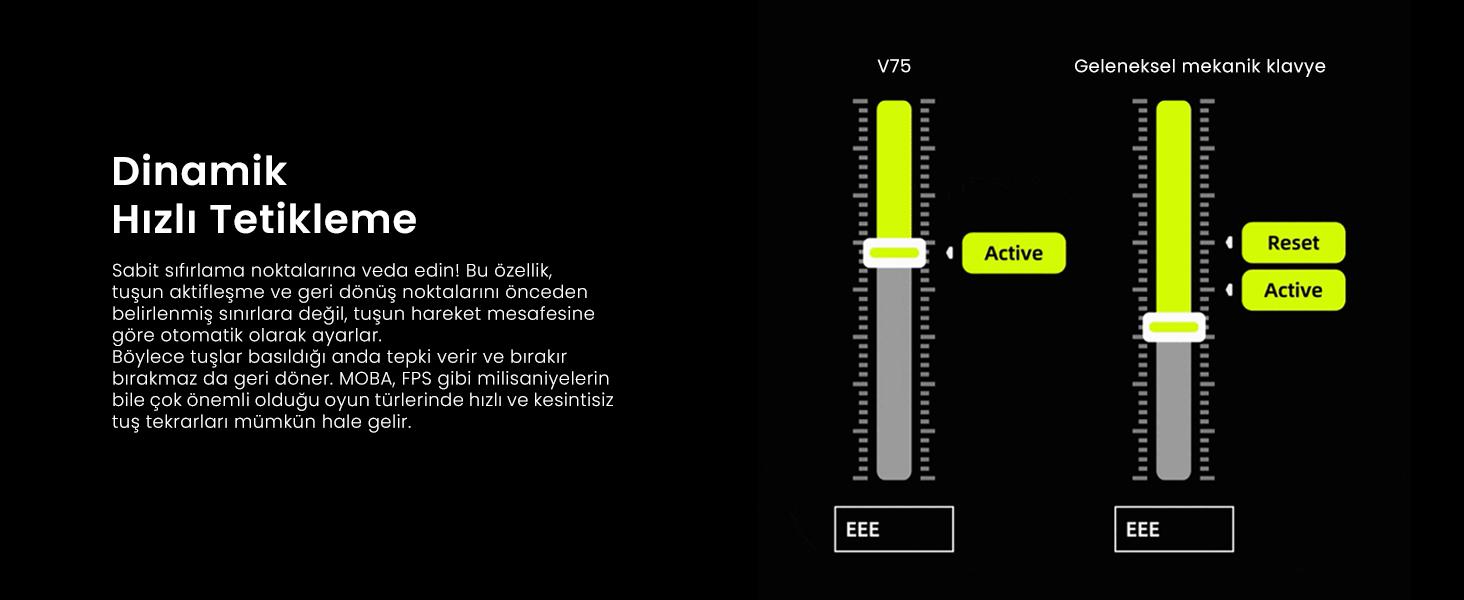 Dinamik
Hızlı Tetikleme

Sabit sıfırlama noktalarına veda edin! Bu özellik, tuşun aktifleşme ve geri dönüş noktalarını önceden belirlenmiş sınırlara değil, tuşun hareket mesafesine göre otomatik olarak ayarlar.
Böylece tuşlar basıldığı anda tepki verir ve bırakır bırakmaz da geri döner. MOBA, FPS gibi milisaniyelerin bile çok önemli olduğu oyun türlerinde hızlı ve kesintisiz tuş tekrarları mümkün hale gelir.

V75

Active

EEE

Geleneksel mekanik klavye

Reset

Active

EEE